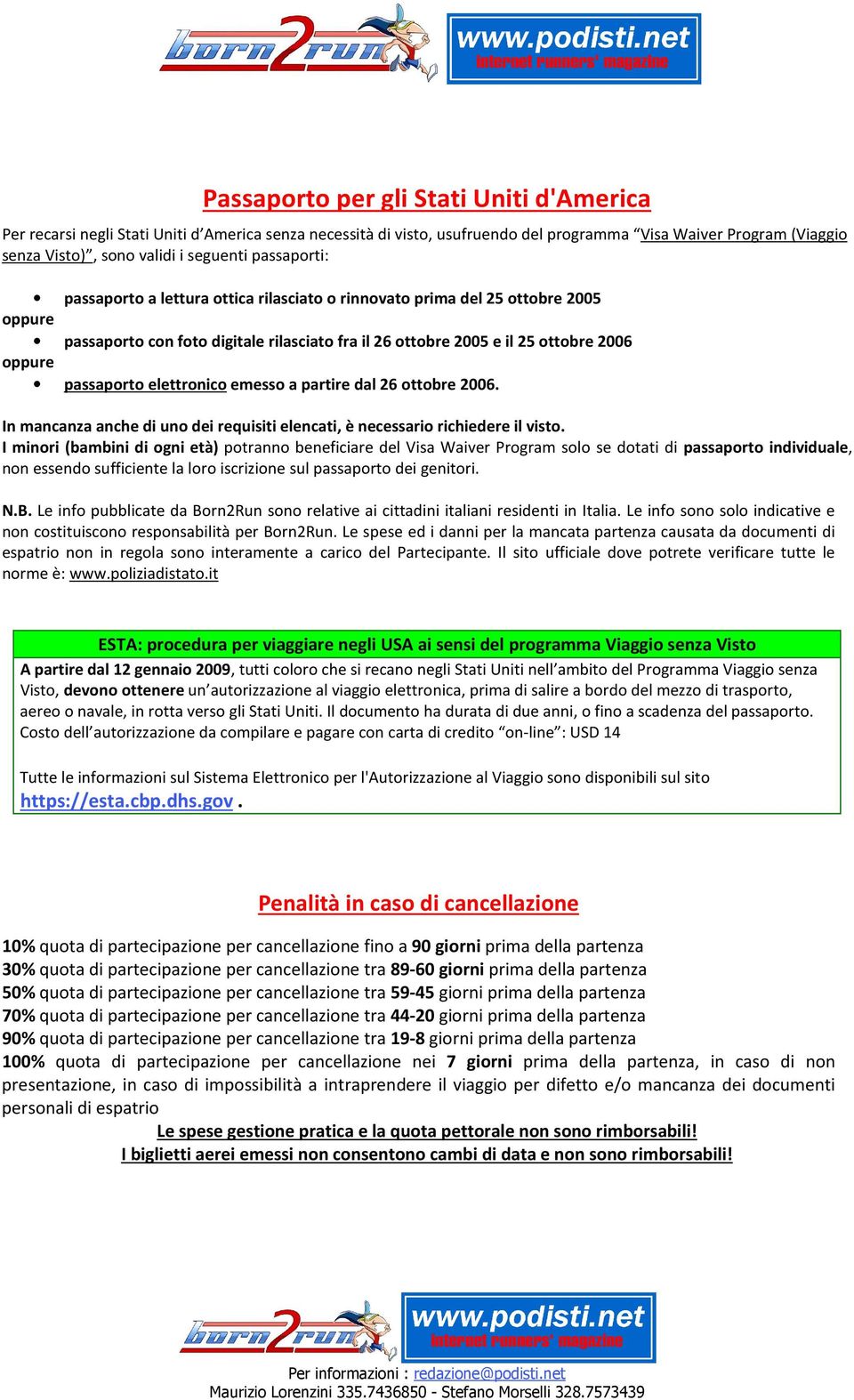 born2run

www.podisti.net
internet runners' magazine

Passaporto per gli Stati Uniti d'America

Per recarsi negli Stati Uniti d'America senza necessità di visto, usufruendo del programma "Visa Waiver Program (Viaggio senza Visto)", sono validi i seguenti passaporti:

• passaporto a lettura ottica rilasciato o rinnovato prima del 25 ottobre 2005
oppure
• passaporto con foto digitale rilasciato fra il 26 ottobre 2005 e il 25 ottobre 2006
oppure
• passaporto elettronico emesso a partire dal 26 ottobre 2006.

In mancanza anche di uno dei requisiti elencati, è necessario richiedere il visto.
I minori (bambini di ogni età) potranno beneficiare del Visa Waiver Program solo se dotati di passaporto individuale, non essendo sufficiente la loro iscrizione sul passaporto dei genitori.

N.B. Le info pubblicate da Born2Run sono relative ai cittadini italiani residenti in Italia. Le info sono solo indicative e non costituiscono responsabilità per Born2Run. Le spese ed i danni per la mancata partenza causata da documenti di espatrio non in regola sono interamente a carico del Partecipante. Il sito ufficiale dove potrete verificare tutte le norme è: www.poliziadistato.it

ESTA: procedura per viaggiare negli USA ai sensi del programma Viaggio senza Visto

A partire dal 12 gennaio 2009, tutti coloro che si recano negli Stati Uniti nell'ambito del Programma Viaggio senza Visto, devono ottenere un'autorizzazione al viaggio elettronica, prima di salire a bordo del mezzo di trasporto, aereo o navale, in rotta verso gli Stati Uniti. Il documento ha durata di due anni, o fino a scadenza del passaporto. Costo dell'autorizzazione da compilare e pagare con carta di credito "on-line": USD 14

Tutte le informazioni sul Sistema Elettronico per l'Autorizzazione al Viaggio sono disponibili sul sito https://esta.cbp.dhs.gov .

Penalità in caso di cancellazione

10% quota di partecipazione per cancellazione fino a 90 giorni prima della partenza
30% quota di partecipazione per cancellazione tra 89-60 giorni prima della partenza
50% quota di partecipazione per cancellazione tra 59-45 giorni prima della partenza
70% quota di partecipazione per cancellazione tra 44-20 giorni prima della partenza
90% quota di partecipazione per cancellazione tra 19-8 giorni prima della partenza
100% quota di partecipazione per cancellazione nei 7 giorni prima della partenza, in caso di non presentazione, in caso di impossibilità a intraprendere il viaggio per difetto e/o mancanza dei documenti personali di espatrio

Le spese gestione pratica e la quota pettorale non sono rimborsabili!
I biglietti aerei emessi non consentono cambi di data e non sono rimborsabili!

born2run

www.podisti.net
internet runners' magazine

Per informazioni : redazione@podisti.net
Maurizio Lorenzini 335.7436850 - Stefano Morselli 328.7573439